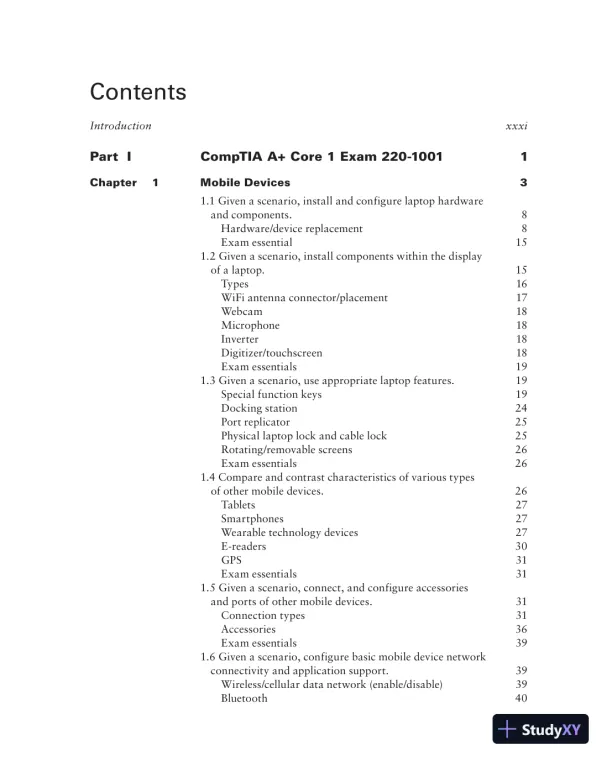 Contents

Introduction xxxi

Part I CompTIA A+ Core 1 Exam 220-1001 1

Chapter 1 Mobile Devices 3

1.1 Given a scenario, install and configure laptop hardware and components. 8
Hardware/device replacement 8
Exam essential 15
1.2 Given a scenario, install components within the display of a laptop. 15
Types 16
WiFi antenna connector/placement 17
Webcam 18
Microphone 18
Inverter 18
Digitizer/touchscreen 18
Exam essentials 19
1.3 Given a scenario, use appropriate laptop features. 19
Special function keys 19
Docking station 24
Port replicator 25
Physical laptop lock and cable lock 25
Rotating/removable screens 26
Exam essentials 26
1.4 Compare and contrast characteristics of various types of other mobile devices. 26
Tablets 27
Smartphones 27
Wearable technology devices 27
E-readers 30
GPS 31
Exam essentials 31
1.5 Given a scenario, connect, and configure accessories and ports of other mobile devices. 31
Connection types 31
Accessories 36
Exam essentials 39
1.6 Given a scenario, configure basic mobile device network connectivity and application support. 39
Wireless/cellular data network (enable/disable) 39
Bluetooth 40

StudyXY